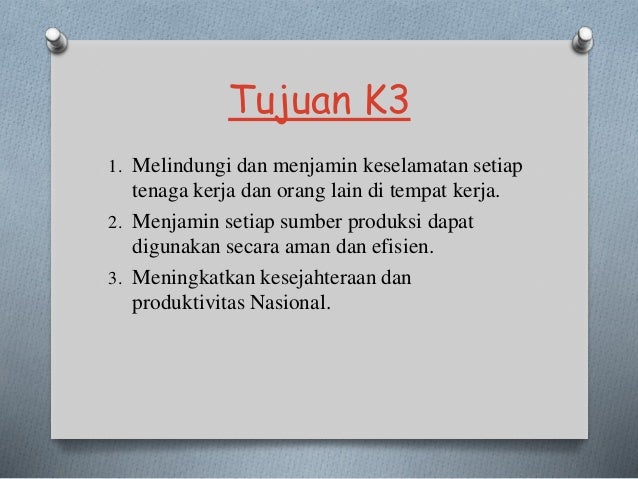 Tujuan K3

1. Melindungi dan menjamin keselamatan setiap tenaga kerja dan orang lain di tempat kerja.
2. Menjamin setiap sumber produksi dapat digunakan secara aman dan efisien.
3. Meningkatkan kesejahteraan dan produktivitas Nasional.